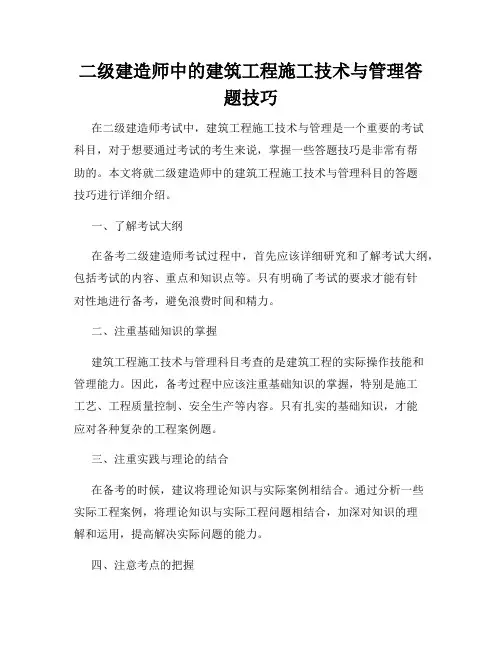 二级建造师中的建筑工程施工技术与管理答题技巧

在二级建造师考试中，建筑工程施工技术与管理是一个重要的考试科目，对于想要通过考试的考生来说，掌握一些答题技巧是非常有帮助的。本文将就二级建造师中的建筑工程施工技术与管理科目的答题技巧进行详细介绍。

一、了解考试大纲

在备考二级建造师考试过程中，首先应该详细研究和了解考试大纲，包括考试的内容、重点和知识点等。只有明确了考试的要求才能有针对性地进行备考，避免浪费时间和精力。

二、注重基础知识的掌握

建筑工程施工技术与管理科目考查的是建筑工程的实际操作技能和管理能力。因此，备考过程中应该注重基础知识的掌握，特别是施工工艺、工程质量控制、安全生产等内容。只有扎实的基础知识，才能应对各种复杂的工程案例题。

三、注重实践与理论的结合

在备考的时候，建议将理论知识与实际案例相结合。通过分析一些实际工程案例，将理论知识与实际工程问题相结合，加深对知识的理解和运用，提高解决实际问题的能力。

四、注意考点的把握